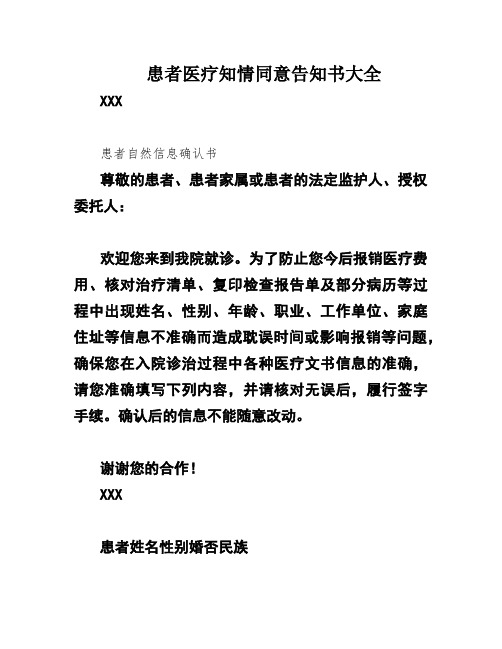 患者医疗知情同意告知书大全

XXX

患者自然信息确认书

尊敬的患者、患者家属或患者的法定监护人、授权委托人：

欢迎您来到我院就诊。为了防止您今后报销医疗费用、核对治疗清单、复印检查报告单及部分病历等过程中出现姓名、性别、年龄、职业、工作单位、家庭住址等信息不准确而造成耽误时间或影响报销等问题，确保您在入院诊治过程中各种医疗文书信息的准确，请您准确填写下列内容，并请核对无误后，履行签字手续。确认后的信息不能随意改动。

谢谢您的合作！

XXX

患者姓名性别婚否民族